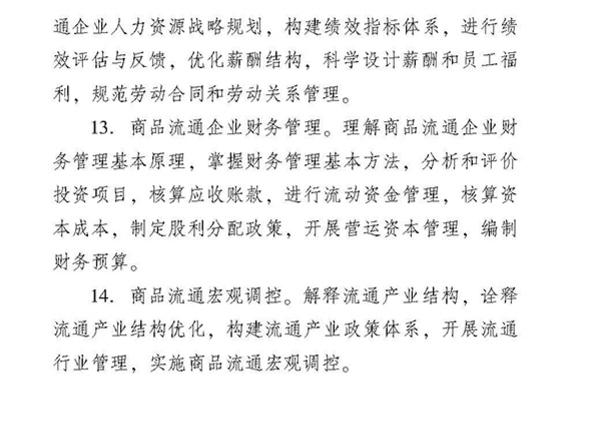 通企业人力资源战略规划，构建绩效指标体系，进行绩效评估与反馈，优化薪酬结构，科学设计薪酬和员工福利，规范劳动合同和劳动关系管理。

13. 商品流通企业财务管理。理解商品流通企业财务管理基本原理，掌握财务管理基本方法，分析和评价投资项目，核算应收账款，进行流动资金管理，核算资本成本，制定股利分配政策，开展营运资本管理，编制财务预算。

14. 商品流通宏观调控。解释流通产业结构，诠释流通产业结构优化，构建流通产业政策体系，开展流通行业管理，实施商品流通宏观调控。